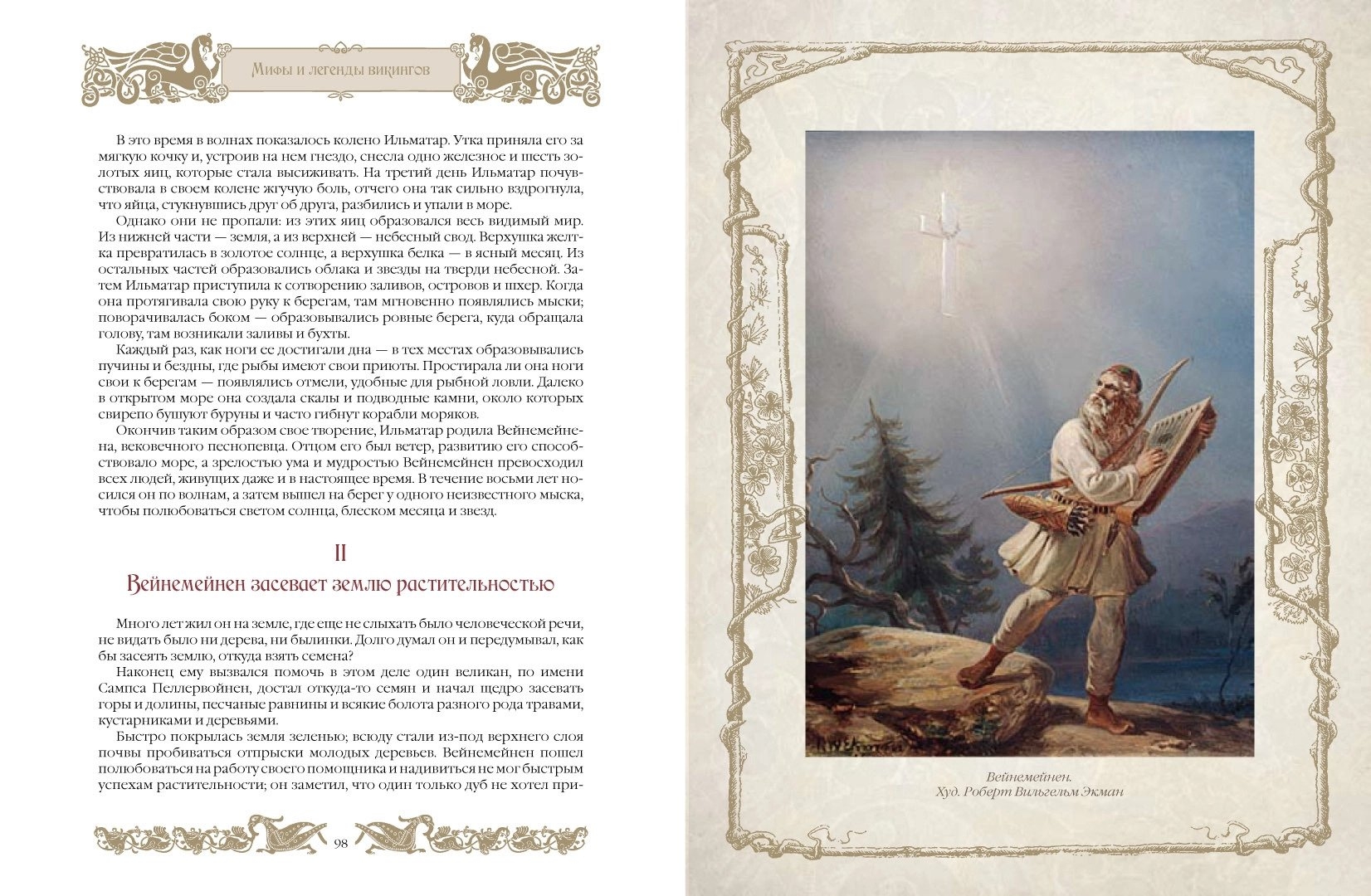 Мифы и легенды викингов

В это время в волнах показалось колено Ильматар. Утка приняла его за мягкую кочку и, устроив на нем гнездо, снесла одно железное и шесть золотых яиц, которые стала высиживать. На третий день Ильматар почувствовала в своем колене жгучую боль, отчего она так сильно вздрогнула, что яйца, стукнувшись друг об друга, разбились и упали в море.

Однако они не пропали: из этих яиц образовался весь видимый мир. Из нижней части — земля, а из верхней — небесный свод. Верхушка желтка превратилась в золотое солнце, а верхушка белка — в ясный месяц. Из остальных частей образовались облака и звезды на тверди небесной. Затем Ильматар приступила к сотворению заливов, островов и шхер. Когда она протягивала свою руку к берегам, там мгновенно появлялись мыски; поворачивалась боком — образовывались ровные берега, куда обращала голову, там возникали заливы и бухты.

Каждый раз, как ноги ее достигали дна — в тех местах образовывались пучины и бездны, где рыбы имеют свои приюты. Простирала ли она ноги свои к берегам — появлялись отмели, удобные для рыбной ловли. Далеко в открытом море она создала скалы и подводные камни, около которых свирепо бушуют буруны и часто гибнут корабли моряков.

Окончив таким образом свое творение, Ильматар родила Вейнемейнена, вековечного песнопевца. Отцом его был ветер, развитию его способствовало море, а зрелостью ума и мудростью Вейнемейнен превосходил всех людей, живущих даже и в настоящее время. В течение восьми лет носился он по волнам, а затем вышел на берег у одного неизвестного мыска, чтобы полюбоваться светом солнца, блеском месяца и звезд.

II

Вейнемейнен засевает землю растительностью

Много лет жил он на земле, где еще не слыхать было человеческой речи, не видать было ни дерева, ни былинки. Долго думал он и передумывал, как бы засеять землю, откуда взять семена?

Наконец ему вызвался помочь в этом деле один великан, по имени Сампса Пеллервойнен, достал откуда-то семян и начал щедро засевать горы и долины, песчаные равнины и всякие болота разного рода травами, кустарниками и деревьями.

Быстро покрылась земля зеленью; всюду стали из-под верхнего слоя почвы пробиваться отпрыски молодых деревьев. Вейнемейнен пошел полюбоваться на работу своего помощника и надивиться не мог быстрым успехам растительности; он заметил, что один только дуб не хотел при-

98

Вейнемейнен.
Худ. Роберт Вильгельм Экман